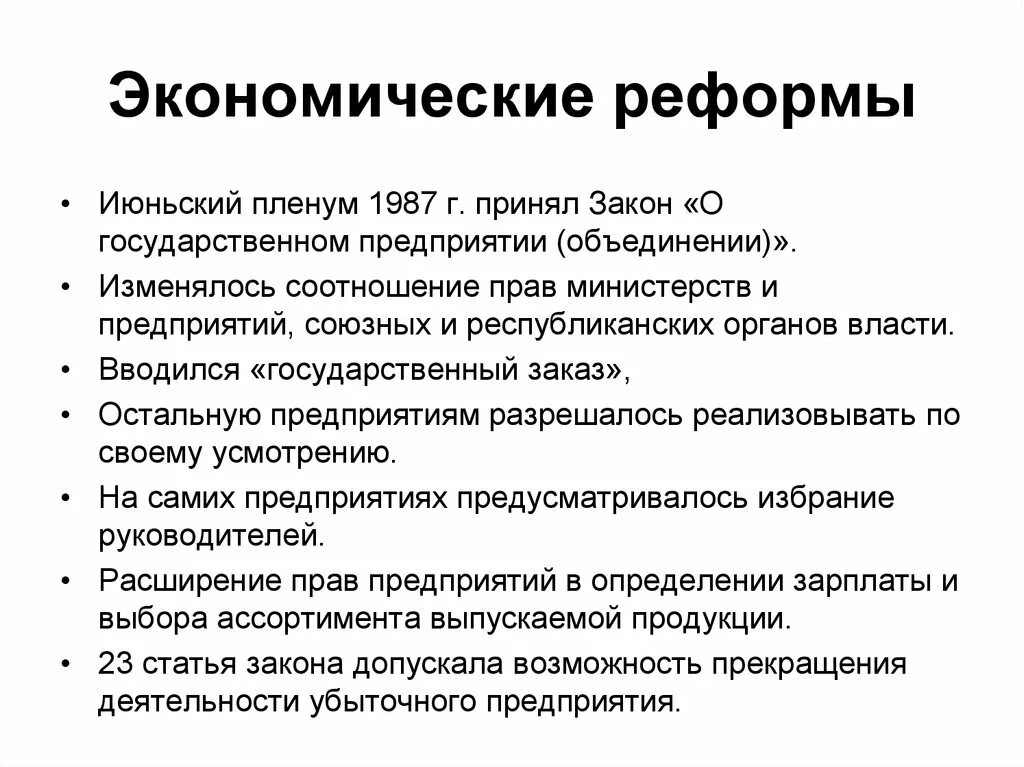 Экономические реформы

• Июньский пленум 1987 г. принял Закон «О государственном предприятии (объединении)».
• Изменялось соотношение прав министерств и предприятий, союзных и республиканских органов власти.
• Вводился «государственный заказ»,
• Остальную предприятиям разрешалось реализовывать по своему усмотрению.
• На самих предприятиях предусматривалось избрание руководителей.
• Расширение прав предприятий в определении зарплаты и выбора ассортимента выпускаемой продукции.
• 23 статья закона допускала возможность прекращения деятельности убыточного предприятия.